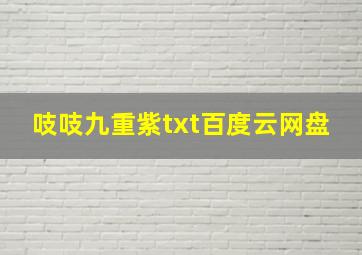 吱吱九重紫txt百度云网盘